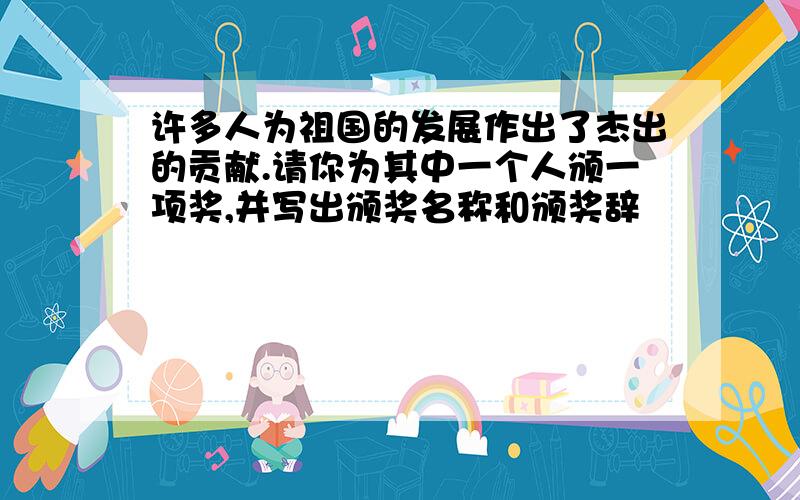 许多人为祖国的发展作出了杰出的贡献.请你为其中一个人颁一项奖,并写出颁奖名称和颁奖辞